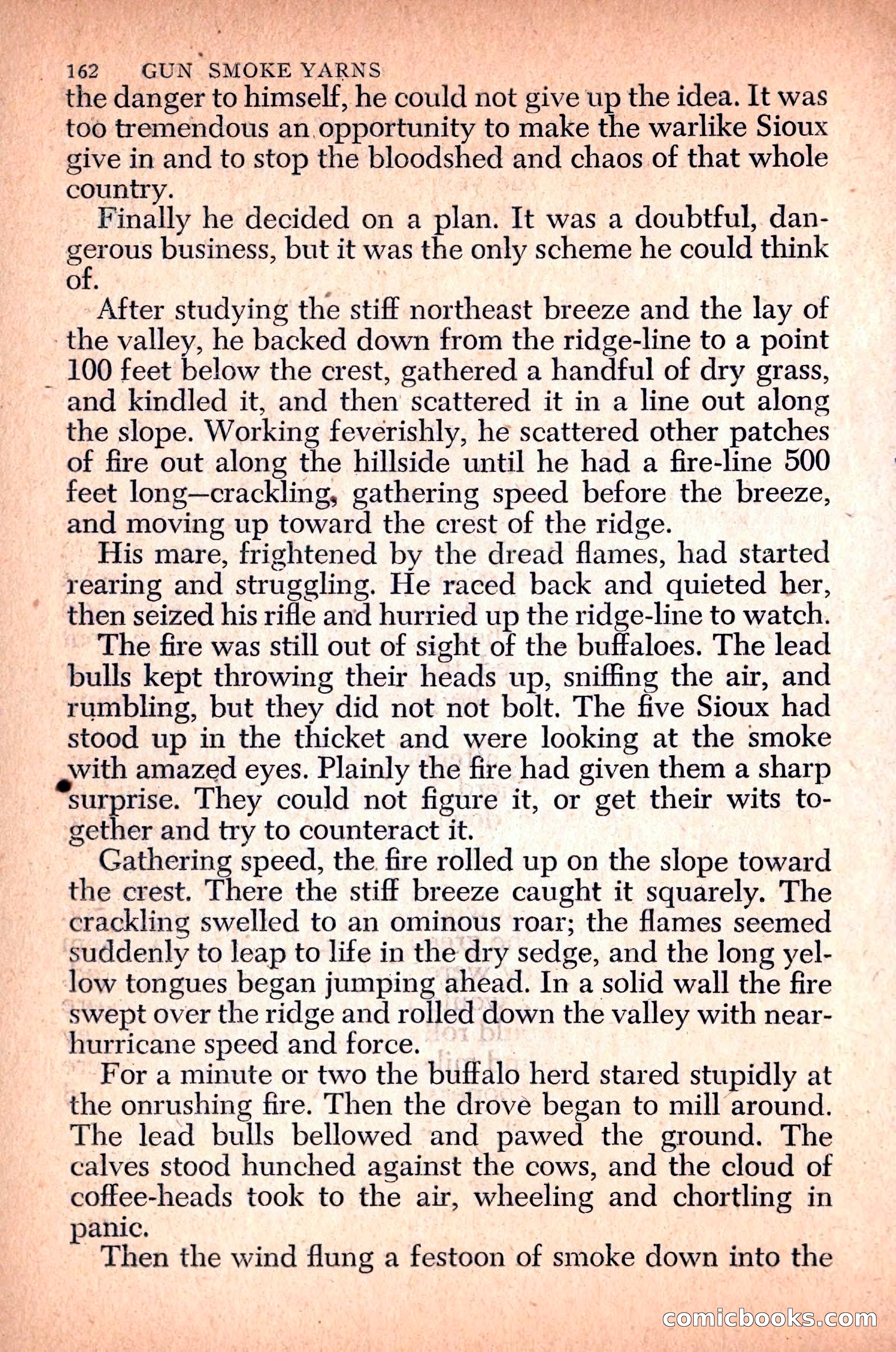 162 GUN SMOKE YARNS

the danger to himself, he could not give up the idea. It was too tremendous an opportunity to make the warlike Sioux give in and to stop the bloodshed and chaos of that whole country.

Finally he decided on a plan. It was a doubtful, dangerous business, but it was the only scheme he could think of.

After studying the stiff northeast breeze and the lay of the valley, he backed down from the ridge-line to a point 100 feet below the crest, gathered a handful of dry grass, and kindled it, and then scattered it in a line out along the slope. Working feverishly, he scattered other patches of fire out along the hillside until he had a fire-line 500 feet long—crackling, gathering speed before the breeze, and moving up toward the crest of the ridge.

His mare, frightened by the dread flames, had started rearing and struggling. He raced back and quieted her, then seized his rifle and hurried up the ridge-line to watch.

The fire was still out of sight of the buffaloes. The lead bulls kept throwing their heads up, sniffing the air, and rumbling, but they did not not bolt. The five Sioux had stood up in the thicket and were looking at the smoke with amazed eyes. Plainly the fire had given them a sharp surprise. They could not figure it, or get their wits together and try to counteract it.

Gathering speed, the fire rolled up on the slope toward the crest. There the stiff breeze caught it squarely. The crackling swelled to an ominous roar; the flames seemed suddenly to leap to life in the dry sedge, and the long yellow tongues began jumping ahead. In a solid wall the fire swept over the ridge and rolled down the valley with near-hurricane speed and force.

For a minute or two the buffalo herd stared stupidly at the onrushing fire. Then the drove began to mill around. The lead bulls bellowed and pawed the ground. The calves stood hunched against the cows, and the cloud of coffee-heads took to the air, wheeling and chortling in panic.

Then the wind flung a festoon of smoke down into the

comicbooks.com